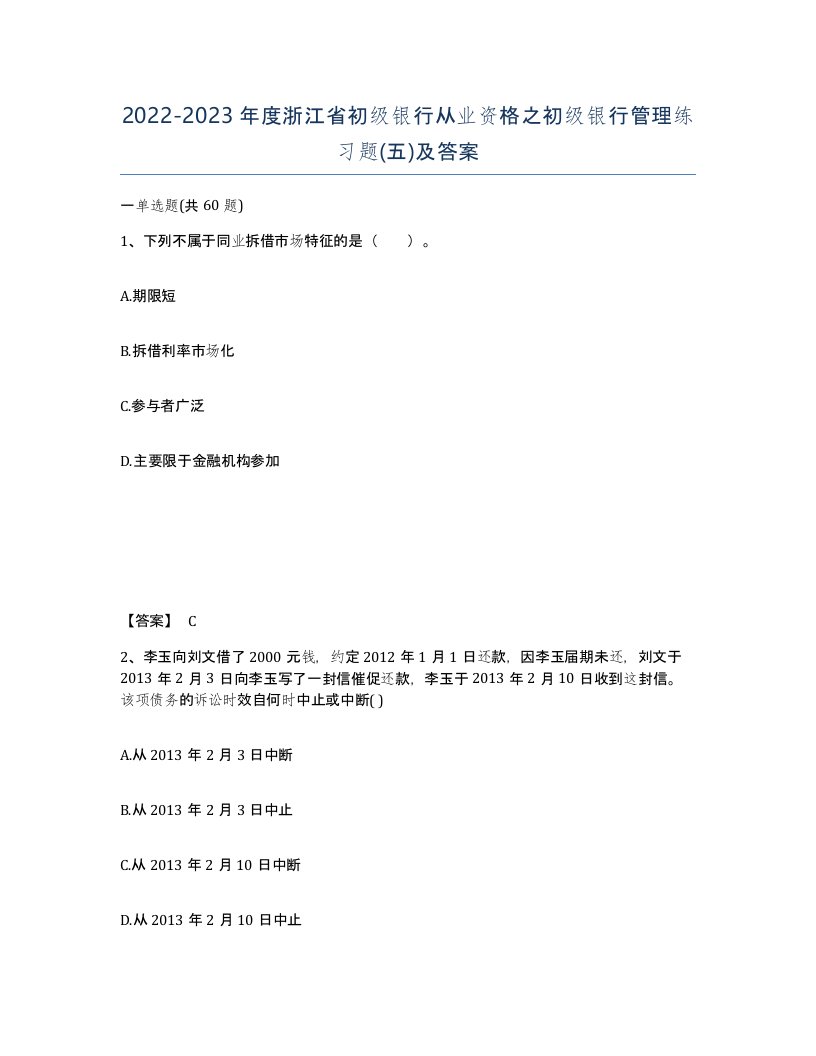 2022-2023年度浙江省初级银行从业资格之初级银行管理练习题(五)及答案

一单选题(共60题)

1、下列不属于同业拆借市场特征的是（　　）。

A.期限短

B.拆借利率市场化

C.参与者广泛

D.主要限于金融机构参加

【答案】 C

2、李玉向刘文借了2000元钱，约定2012年1月1日还款，因李玉届期未还，刘文于2013年2月3日向李玉写了一封信催促还款，李玉于2013年2月10日收到这封信。该项债务的诉讼时效自何时中止或中断( )

A.从2013年2月3日中断

B.从2013年2月3日中止

C.从2013年2月10日中断

D.从2013年2月10日中止